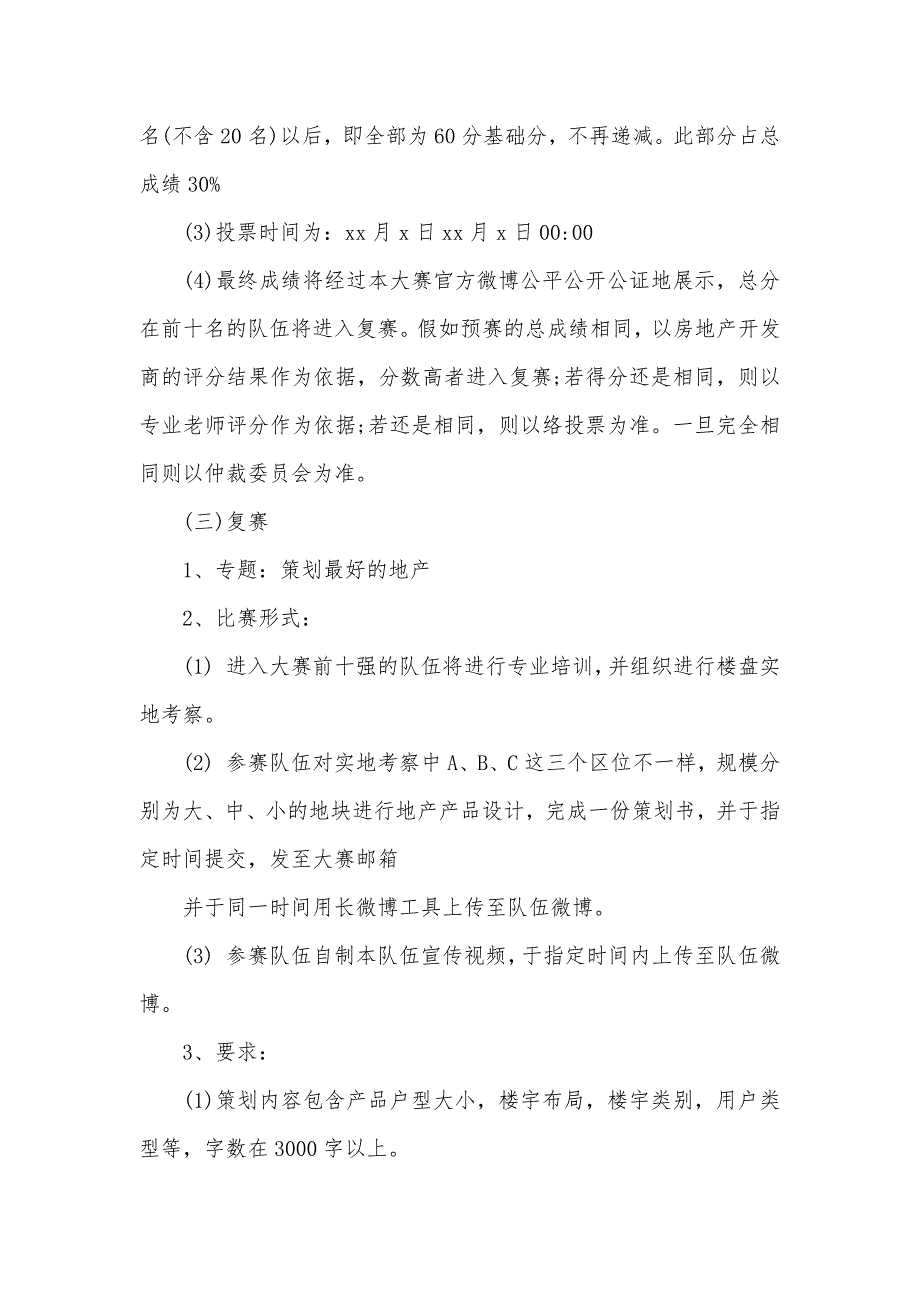 名(不含 20 名)以后，即全部为 60 分基础分，不再递减。此部分占总成绩 30%

(3)投票时间为：xx 月 x 日 xx 月 x 日 00:00

(4)最终成绩将经过本大赛官方微博公平公开公证地展示，总分在前十名的队伍将进入复赛。假如预赛的总成绩相同，以房地产开发商的评分结果作为依据，分数高者进入复赛;若得分还是相同，则以专业老师评分作为依据;若还是相同，则以络投票为准。一旦完全相同则以仲裁委员会为准。

(三)复赛

1、专题：策划最好的地产

2、比赛形式：

(1) 进入大赛前十强的队伍将进行专业培训，并组织进行楼盘实地考察。

(2) 参赛队伍对实地考察中 A、B、C 这三个区位不一样，规模分别为大、中、小的地块进行地产产品设计，完成一份策划书，并于指定时间提交，发至大赛邮箱

并于同一时间用长微博工具上传至队伍微博。

(3) 参赛队伍自制本队伍宣传视频，于指定时间内上传至队伍微博。

3、要求：

(1)策划内容包含产品户型大小，楼宇布局，楼宇类别，用户类型等，字数在 3000 字以上。